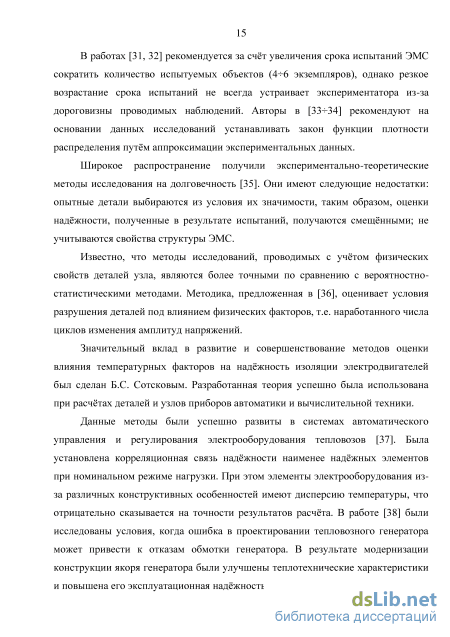 15

В работах [31, 32] рекомендуется за счёт увеличения срока испытаний ЭМС сократить количество испытуемых объектов (4÷6 экземпляров), однако резкое возрастание срока испытаний не всегда устраивает экспериментатора из-за дороговизны проводимых наблюдений. Авторы в [33÷34] рекомендуют на основании данных исследований устанавливать закон функции плотности распределения путём аппроксимации экспериментальных данных.

Широкое распространение получили экспериментально-теоретические методы исследования на долговечность [35]. Они имеют следующие недостатки: опытные детали выбираются из условия их значимости, таким образом, оценки надёжности, полученные в результате испытаний, получаются смещёнными; не учитываются свойства структуры ЭМС.

Известно, что методы исследований, проводимых с учётом физических свойств деталей узла, являются более точными по сравнению с вероятностно-статистическими методами. Методика, предложенная в [36], оценивает условия разрушения деталей под влиянием физических факторов, т.е. наработанного числа циклов изменения амплитуд напряжений.

Значительный вклад в развитие и совершенствование методов оценки влияния температурных факторов на надёжность изоляции электродвигателей был сделан Б.С. Сотсковым. Разработанная теория успешно была использована при расчётах деталей и узлов приборов автоматики и вычислительной техники.

Данные методы были успешно развиты в системах автоматического управления и регулирования электрооборудования тепловозов [37]. Была установлена корреляционная связь надёжности наименее надёжных элементов при номинальном режиме нагрузки. При этом элементы электрооборудования из-за различных конструктивных особенностей имеют дисперсию температуры, что отрицательно сказывается на точности результатов расчёта. В работе [38] были исследованы условия, когда ошибка в проектировании тепловозного генератора может привести к отказам обмотки генератора. В результате модернизации конструкции якоря генератора были улучшены теплотехнические характеристики и повышена его эксплуатационная надёжность

dsLib.net
библиотека диссертаций